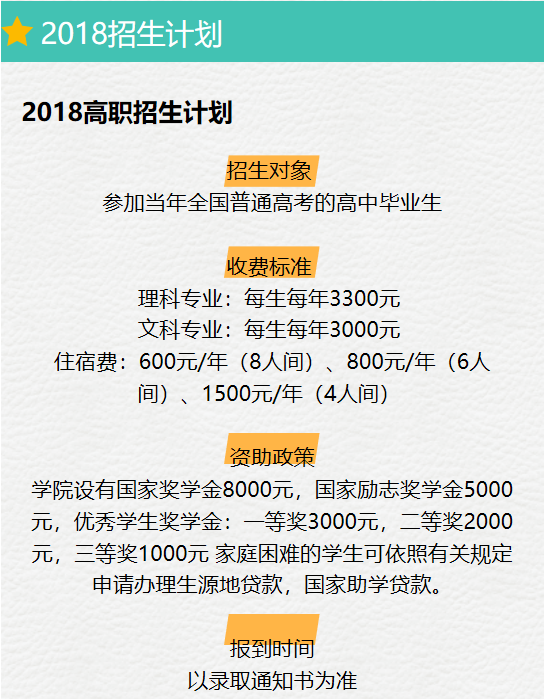 2018招生计划

2018高职招生计划

招生对象
参加当年全国普通高考的高中毕业生

收费标准
理科专业：每生每年3300元
文科专业：每生每年3000元
住宿费：600元/年（8人间）、800元/年（6人间）、1500元/年（4人间）

资助政策
学院设有国家奖学金8000元，国家励志奖学金5000元，优秀学生奖学金：一等奖3000元，二等奖2000元，三等奖1000元 家庭困难的学生可依照有关规定申请办理生源地贷款，国家助学贷款。

报到时间
以录取通知书为准